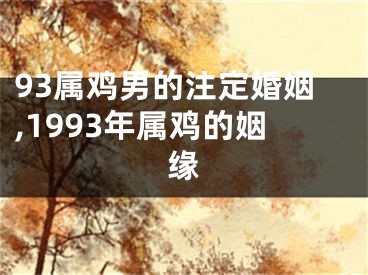 93属鸡男的注定婚姻,1993年属鸡的姻缘